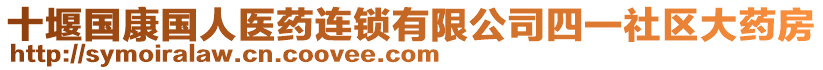 十堰国康国人医药连锁有限公司四一社区大药房
http://symoiralaw.cn.coovee.com